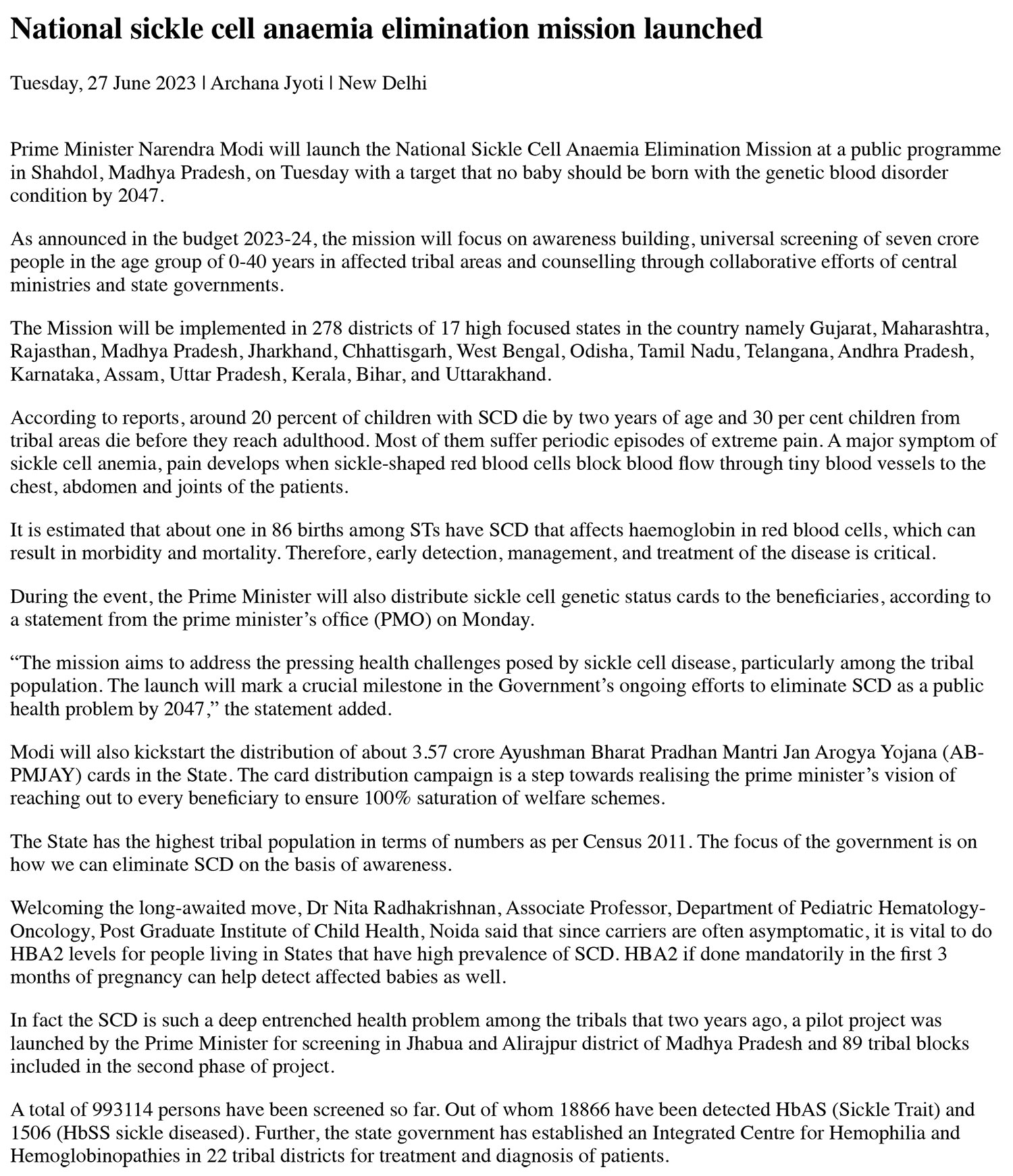 National sickle cell anaemia elimination mission launched

Tuesday, 27 June 2023 | Archana Jyoti | New Delhi

Prime Minister Narendra Modi will launch the National Sickle Cell Anaemia Elimination Mission at a public programme in Shahdol, Madhya Pradesh, on Tuesday with a target that no baby should be born with the genetic blood disorder condition by 2047.

As announced in the budget 2023-24, the mission will focus on awareness building, universal screening of seven crore people in the age group of 0-40 years in affected tribal areas and counselling through collaborative efforts of central ministries and state governments.

The Mission will be implemented in 278 districts of 17 high focused states in the country namely Gujarat, Maharashtra, Rajasthan, Madhya Pradesh, Jharkhand, Chhattisgarh, West Bengal, Odisha, Tamil Nadu, Telangana, Andhra Pradesh, Karnataka, Assam, Uttar Pradesh, Kerala, Bihar, and Uttarakhand.

According to reports, around 20 percent of children with SCD die by two years of age and 30 per cent children from tribal areas die before they reach adulthood. Most of them suffer periodic episodes of extreme pain. A major symptom of sickle cell anemia, pain develops when sickle-shaped red blood cells block blood flow through tiny blood vessels to the chest, abdomen and joints of the patients.

It is estimated that about one in 86 births among STs have SCD that affects haemoglobin in red blood cells, which can result in morbidity and mortality. Therefore, early detection, management, and treatment of the disease is critical.

During the event, the Prime Minister will also distribute sickle cell genetic status cards to the beneficiaries, according to a statement from the prime minister’s office (PMO) on Monday.

“The mission aims to address the pressing health challenges posed by sickle cell disease, particularly among the tribal population. The launch will mark a crucial milestone in the Government’s ongoing efforts to eliminate SCD as a public health problem by 2047,” the statement added.

Modi will also kickstart the distribution of about 3.57 crore Ayushman Bharat Pradhan Mantri Jan Arogya Yojana (AB-PMJAY) cards in the State. The card distribution campaign is a step towards realising the prime minister’s vision of reaching out to every beneficiary to ensure 100% saturation of welfare schemes.

The State has the highest tribal population in terms of numbers as per Census 2011. The focus of the government is on how we can eliminate SCD on the basis of awareness.

Welcoming the long-awaited move, Dr Nita Radhakrishnan, Associate Professor, Department of Pediatric Hematology-Oncology, Post Graduate Institute of Child Health, Noida said that since carriers are often asymptomatic, it is vital to do HBA2 levels for people living in States that have high prevalence of SCD. HBA2 if done mandatorily in the first 3 months of pregnancy can help detect affected babies as well.

In fact the SCD is such a deep entrenched health problem among the tribals that two years ago, a pilot project was launched by the Prime Minister for screening in Jhabua and Alirajpur district of Madhya Pradesh and 89 tribal blocks included in the second phase of project.

A total of 993114 persons have been screened so far. Out of whom 18866 have been detected HbAS (Sickle Trait) and 1506 (HbSS sickle diseased). Further, the state government has established an Integrated Centre for Hemophilia and Hemoglobinopathies in 22 tribal districts for treatment and diagnosis of patients.